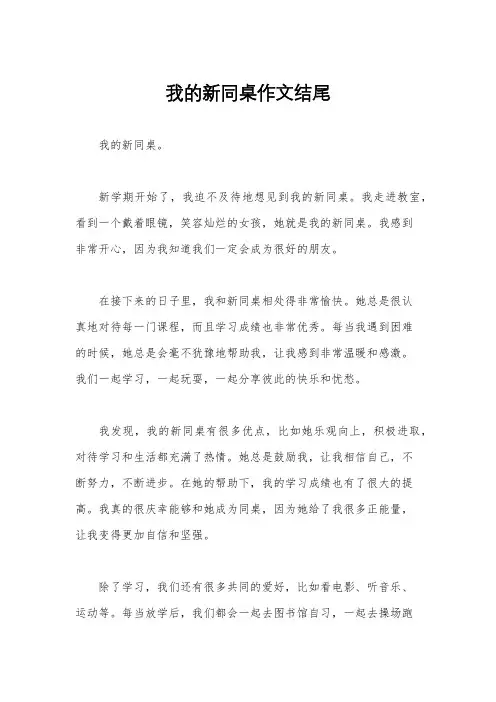 我的新同桌作文结尾

我的新同桌。

新学期开始了，我迫不及待地想见到我的新同桌。我走进教室，看到一个戴着眼镜，笑容灿烂的女孩，她就是我的新同桌。我感到非常开心，因为我知道我们一定会成为很好的朋友。

在接下来的日子里，我和新同桌相处得非常愉快。她总是很认真地对待每一门课程，而且学习成绩也非常优秀。每当我遇到困难的时候，她总是会毫不犹豫地帮助我，让我感到非常温暖和感激。我们一起学习，一起玩耍，一起分享彼此的快乐和忧愁。

我发现，我的新同桌有很多优点，比如她乐观向上，积极进取，对待学习和生活都充满了热情。她总是鼓励我，让我相信自己，不断努力，不断进步。在她的帮助下，我的学习成绩也有了很大的提高。我真的很庆幸能够和她成为同桌，因为她给了我很多正能量，让我变得更加自信和坚强。

除了学习，我们还有很多共同的爱好，比如看电影、听音乐、运动等。每当放学后，我们都会一起去图书馆自习，一起去操场跑